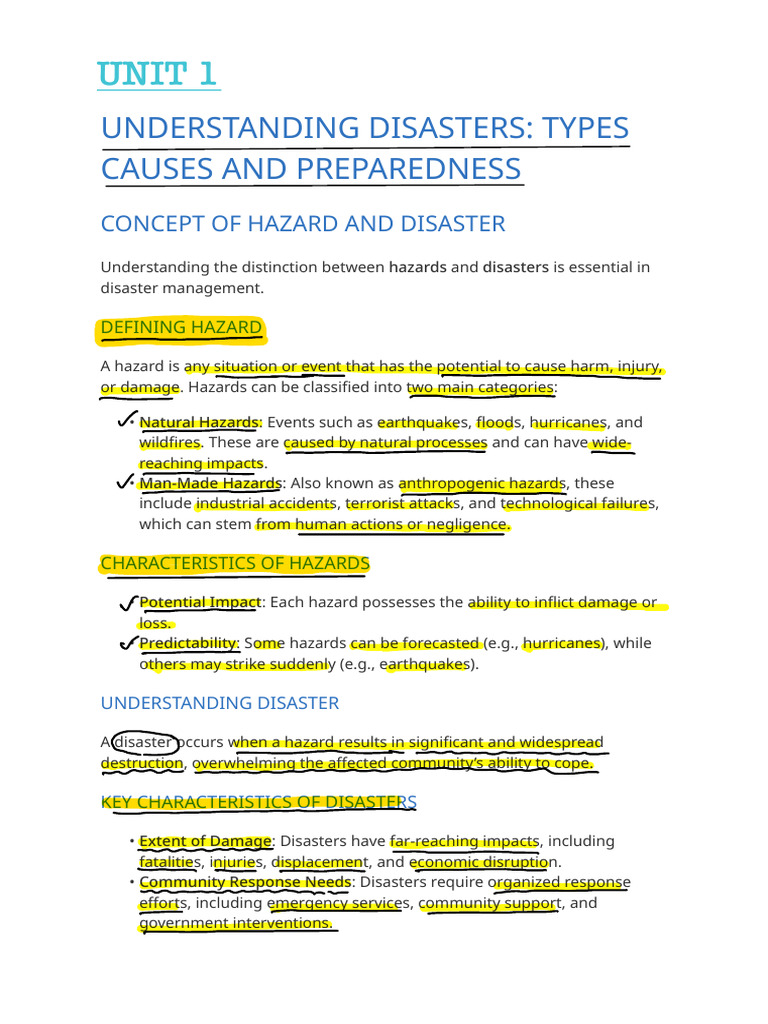 UNIT 1

UNDERSTANDING DISASTERS: TYPES CAUSES AND PREPAREDNESS

CONCEPT OF HAZARD AND DISASTER

Understanding the distinction between hazards and disasters is essential in disaster management.

DEFINING HAZARD

A hazard is any situation or event that has the potential to cause harm, injury, or damage. Hazards can be classified into two main categories:

✓• Natural Hazards: Events such as earthquakes, floods, hurricanes, and wildfires. These are caused by natural processes and can have wide-reaching impacts.
✓• Man-Made Hazards: Also known as anthropogenic hazards, these include industrial accidents, terrorist attacks, and technological failures, which can stem from human actions or negligence.

CHARACTERISTICS OF HAZARDS

✓• Potential Impact: Each hazard possesses the ability to inflict damage or loss.
✓• Predictability: Some hazards can be forecasted (e.g., hurricanes), while others may strike suddenly (e.g., earthquakes).

UNDERSTANDING DISASTER

A disaster occurs when a hazard results in significant and widespread destruction, overwhelming the affected community's ability to cope.

KEY CHARACTERISTICS OF DISASTERS

• Extent of Damage: Disasters have far-reaching impacts, including fatalities, injuries, displacement, and economic disruption.
• Community Response Needs: Disasters require organized response efforts, including emergency services, community support, and government interventions.